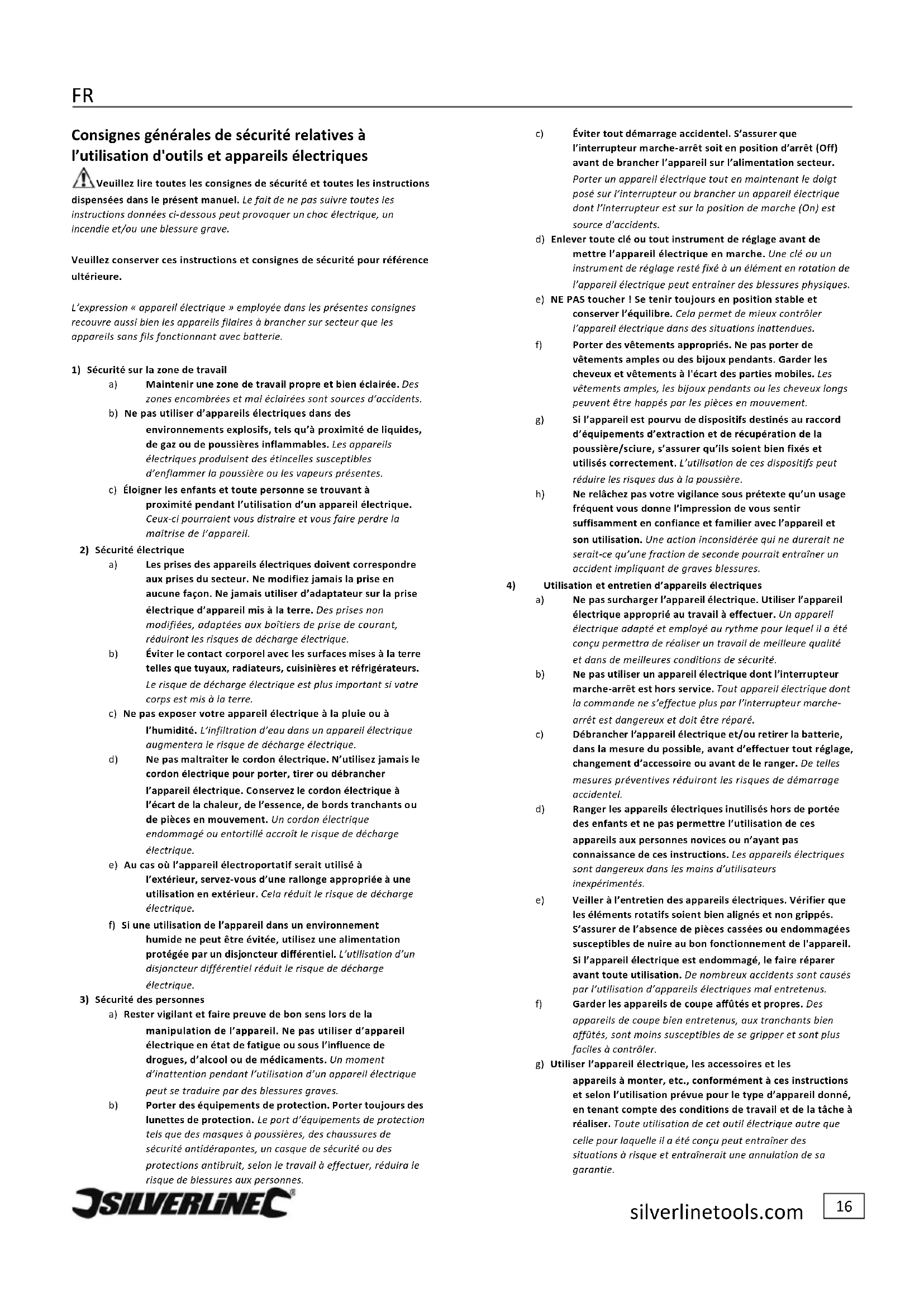 FR

Consignes générales de sécurité relatives à l'utilisation d'outils et appareils électriques

Veuillez lire toutes les consignes de sécurité et toutes les instructions dispensées dans le présent manuel. Le fait de ne pas suivre toutes les instructions données ci-dessous peut provoquer un choc électrique, un incendie et/ou une blessure grave.

Veuillez conserver ces instructions et consignes de sécurité pour référence ultérieure.

L'expression « appareil électrique » employée dans les présentes consignes recouvre aussi bien les appareils filaires à brancher sur secteur que les appareils sans fils fonctionnant avec batterie.

1) Sécurité sur la zone de travail
a) Maintenir une zone de travail propre et bien éclairée. Des zones encombrées et mal éclairées sont sources d'accidents.
b) Ne pas utiliser d'appareils électriques dans des environnements explosifs, tels qu'à proximité de liquides, de gaz ou de poussières inflammables. Les appareils électriques produisent des étincelles susceptibles d'enflammer la poussière ou les vapeurs présentes.
c) Éloigner les enfants et toute personne se trouvant à proximité pendant l'utilisation d'un appareil électrique. Ceux-ci pourraient vous distraire et vous faire perdre la maîtrise de l'appareil.
2) Sécurité électrique
a) Les prises des appareils électriques doivent correspondre aux prises du secteur. Ne modifiez jamais la prise en aucune façon. Ne jamais utiliser d'adaptateur sur la prise électrique d'appareil mis à la terre. Des prises non modifiées, adaptées aux boîtiers de prise de courant, réduiront les risques de décharge électrique.
b) Éviter le contact corporel avec les surfaces mises à la terre telles que tuyaux, radiateurs, cuisinières et réfrigérateurs. Le risque de décharge électrique est plus important si votre corps est mis à la terre.
c) Ne pas exposer votre appareil électrique à la pluie ou à l'humidité. L'infiltration d'eau dans un appareil électrique augmentera le risque de décharge électrique.
d) Ne pas maltraiter le cordon électrique. N'utilisez jamais le cordon électrique pour porter, tirer ou débrancher l'appareil électrique. Conservez le cordon électrique à l'écart de la chaleur, de l'essence, de bords tranchants ou de pièces en mouvement. Un cordon électrique endommagé ou entortillé accroît le risque de décharge électrique.
e) Au cas où l'appareil électroportatif serait utilisé à l'extérieur, servez-vous d'une rallonge appropriée à une utilisation en extérieur. Cela réduit le risque de décharge électrique.
f) Si une utilisation de l'appareil dans un environnement humide ne peut être évitée, utilisez une alimentation protégée par un disjoncteur différentiel. L'utilisation d'un disjoncteur différentiel réduit le risque de décharge électrique.
3) Sécurité des personnes
a) Rester vigilant et faire preuve de bon sens lors de la manipulation de l'appareil. Ne pas utiliser d'appareil électrique en état de fatigue ou sous l'influence de drogues, d'alcool ou de médicaments. Un moment d'inattention pendant l'utilisation d'un appareil électrique peut se traduire par des blessures graves.
b) Porter des équipements de protection. Porter toujours des lunettes de protection. Le port d'équipements de protection tels que des masques à poussières, des chaussures de sécurité antidérapantes, un casque de sécurité ou des protections antibruit, selon le travail à effectuer, réduira le risque de blessures aux personnes.
c) Éviter tout démarrage accidentel. S'assurer que l'interrupteur marche-arrêt soit en position d'arrêt (Off) avant de brancher l'appareil sur l'alimentation secteur. Porter un appareil électrique tout en maintenant le doigt posé sur l'interrupteur ou brancher un appareil électrique dont l'interrupteur est sur la position de marche (On) est source d'accidents.
d) Enlever toute clé ou tout instrument de réglage avant de mettre l'appareil électrique en marche. Une clé ou un instrument de réglage resté fixé à un élément en rotation de l'appareil électrique peut entraîner des blessures physiques.
e) NE PAS toucher ! Se tenir toujours en position stable et conserver l'équilibre. Cela permet de mieux contrôler l'appareil électrique dans des situations inattendues.
f) Porter des vêtements appropriés. Ne pas porter de vêtements amples ou des bijoux pendants. Garder les cheveux et vêtements à l'écart des parties mobiles. Les vêtements amples, les bijoux pendants ou les cheveux longs peuvent être happés par les pièces en mouvement.
g) Si l'appareil est pourvu de dispositifs destinés au raccord d'équipements d'extraction et de récupération de la poussière/sciure, s'assurer qu'ils soient bien fixés et utilisés correctement. L'utilisation de ces dispositifs peut réduire les risques dus à la poussière.
h) Ne relâchez pas votre vigilance sous prétexte qu'un usage fréquent vous donne l'impression de vous sentir suffisamment en confiance et familier avec l'appareil et son utilisation. Une action inconsidérée qui ne durerait ne serait-ce qu'une fraction de seconde pourrait entraîner un accident impliquant de graves blessures.
4) Utilisation et entretien d'appareils électriques
a) Ne pas surcharger l'appareil électrique. Utiliser l'appareil électrique approprié au travail à effectuer. Un appareil électrique adapté et employé au rythme pour lequel il a été conçu permettra de réaliser un travail de meilleure qualité et dans de meilleures conditions de sécurité.
b) Ne pas utiliser un appareil électrique dont l'interrupteur marche-arrêt est hors service. Tout appareil électrique dont la commande ne s'effectue plus par l'interrupteur marche-arrêt est dangereux et doit être réparé.
c) Débrancher l'appareil électrique et/ou retirer la batterie, dans la mesure du possible, avant d'effectuer tout réglage, changement d'accessoire ou avant de le ranger. De telles mesures préventives réduiront les risques de démarrage accidentel.
d) Ranger les appareils électriques inutilisés hors de portée des enfants et ne pas permettre l'utilisation de ces appareils aux personnes novices ou n'ayant pas connaissance de ces instructions. Les appareils électriques sont dangereux dans les mains d'utilisateurs inexpérimentés.
e) Veiller à l'entretien des appareils électriques. Vérifier que les éléments rotatifs soient bien alignés et non grippés. S'assurer de l'absence de pièces cassées ou endommagées susceptibles de nuire au bon fonctionnement de l'appareil. Si l'appareil électrique est endommagé, le faire réparer avant toute utilisation. De nombreux accidents sont causés par l'utilisation d'appareils électriques mal entretenus.
f) Garder les appareils de coupe affûtés et propres. Des appareils de coupe bien entretenus, aux tranchants bien affûtés, sont moins susceptibles de se gripper et sont plus faciles à contrôler.
g) Utiliser l'appareil électrique, les accessoires et les appareils à monter, etc., conformément à ces instructions et selon l'utilisation prévue pour le type d'appareil donné, en tenant compte des conditions de travail et de la tâche à réaliser. Toute utilisation de cet outil électrique autre que celle pour laquelle il a été conçu peut entraîner des situations à risque et entraînerait une annulation de sa garantie.

SILVERLINE
silverlinetools.com 16